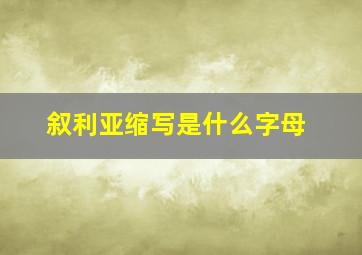 叙利亚缩写是什么字母